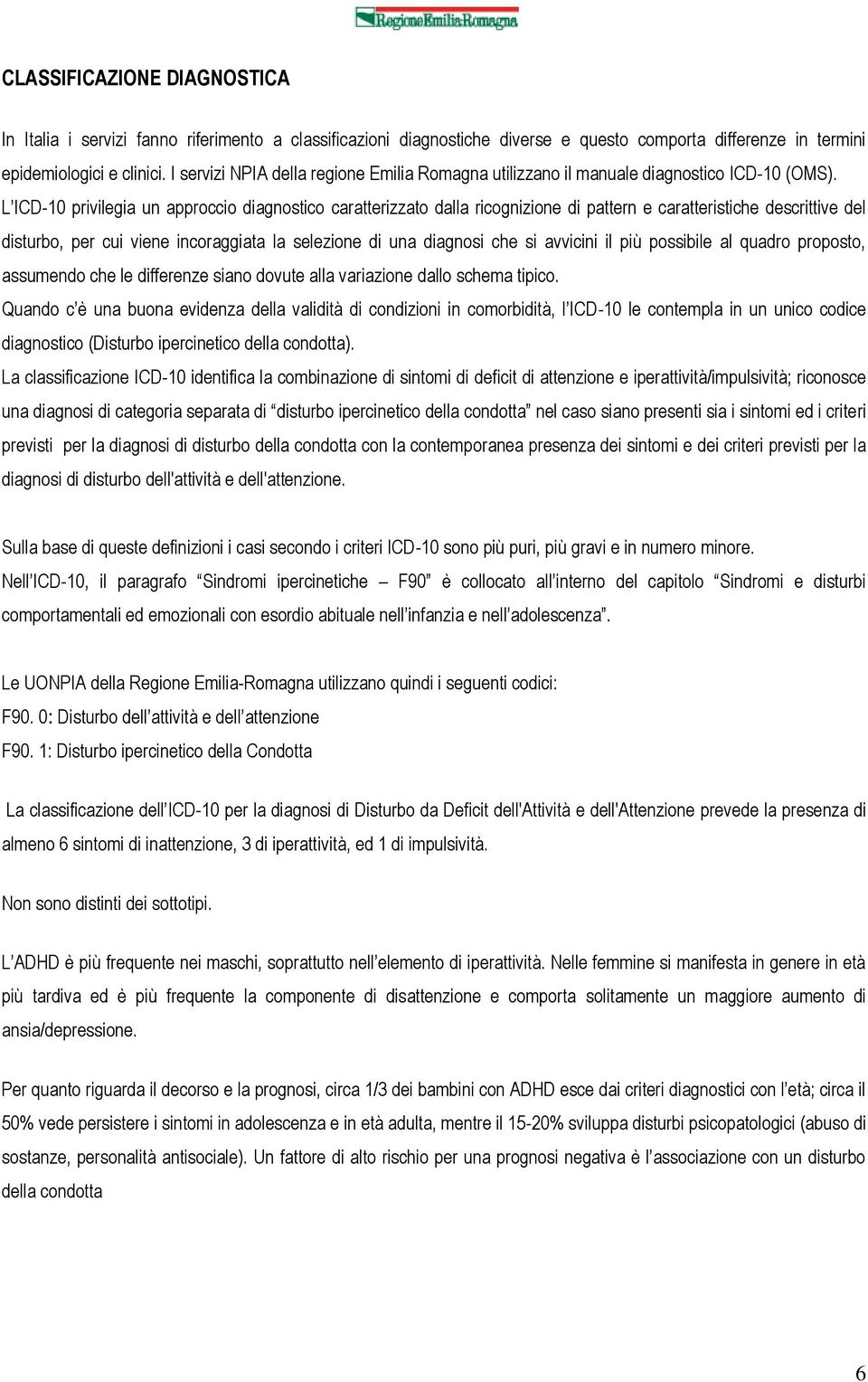 RegioneEmilia-Romagna

CLASSIFICAZIONE DIAGNOSTICA

In Italia i servizi fanno riferimento a classificazioni diagnostiche diverse e questo comporta differenze in termini epidemiologici e clinici. I servizi NPIA della regione Emilia Romagna utilizzano il manuale diagnostico ICD-10 (OMS).
L'ICD-10 privilegia un approccio diagnostico caratterizzato dalla ricognizione di pattern e caratteristiche descrittive del disturbo, per cui viene incoraggiata la selezione di una diagnosi che si avvicini il più possibile al quadro proposto, assumendo che le differenze siano dovute alla variazione dallo schema tipico.
Quando c'è una buona evidenza della validità di condizioni in comorbidità, l'ICD-10 le contempla in un unico codice diagnostico (Disturbo ipercinetico della condotta).
La classificazione ICD-10 identifica la combinazione di sintomi di deficit di attenzione e iperattività/impulsività; riconosce una diagnosi di categoria separata di "disturbo ipercinetico della condotta" nel caso siano presenti sia i sintomi ed i criteri previsti per la diagnosi di disturbo della condotta con la contemporanea presenza dei sintomi e dei criteri previsti per la diagnosi di disturbo dell'attività e dell'attenzione.

Sulla base di queste definizioni i casi secondo i criteri ICD-10 sono più puri, più gravi e in numero minore.
Nell'ICD-10, il paragrafo "Sindromi ipercinetiche – F90" è collocato all'interno del capitolo "Sindromi e disturbi comportamentali ed emozionali con esordio abituale nell'infanzia e nell'adolescenza".

Le UONPIA della Regione Emilia-Romagna utilizzano quindi i seguenti codici:
F90. 0: Disturbo dell'attività e dell'attenzione
F90. 1: Disturbo ipercinetico della Condotta

La classificazione dell'ICD-10 per la diagnosi di Disturbo da Deficit dell'Attività e dell'Attenzione prevede la presenza di almeno 6 sintomi di inattenzione, 3 di iperattività, ed 1 di impulsività.

Non sono distinti dei sottotipi.

L'ADHD è più frequente nei maschi, soprattutto nell'elemento di iperattività. Nelle femmine si manifesta in genere in età più tardiva ed è più frequente la componente di disattenzione e comporta solitamente un maggiore aumento di ansia/depressione.

Per quanto riguarda il decorso e la prognosi, circa 1/3 dei bambini con ADHD esce dai criteri diagnostici con l'età; circa il 50% vede persistere i sintomi in adolescenza e in età adulta, mentre il 15-20% sviluppa disturbi psicopatologici (abuso di sostanze, personalità antisociale). Un fattore di alto rischio per una prognosi negativa è l'associazione con un disturbo della condotta

6